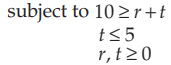 subject to $10 \geq r + t$

$t \leq 5$

$r, t \geq 0$